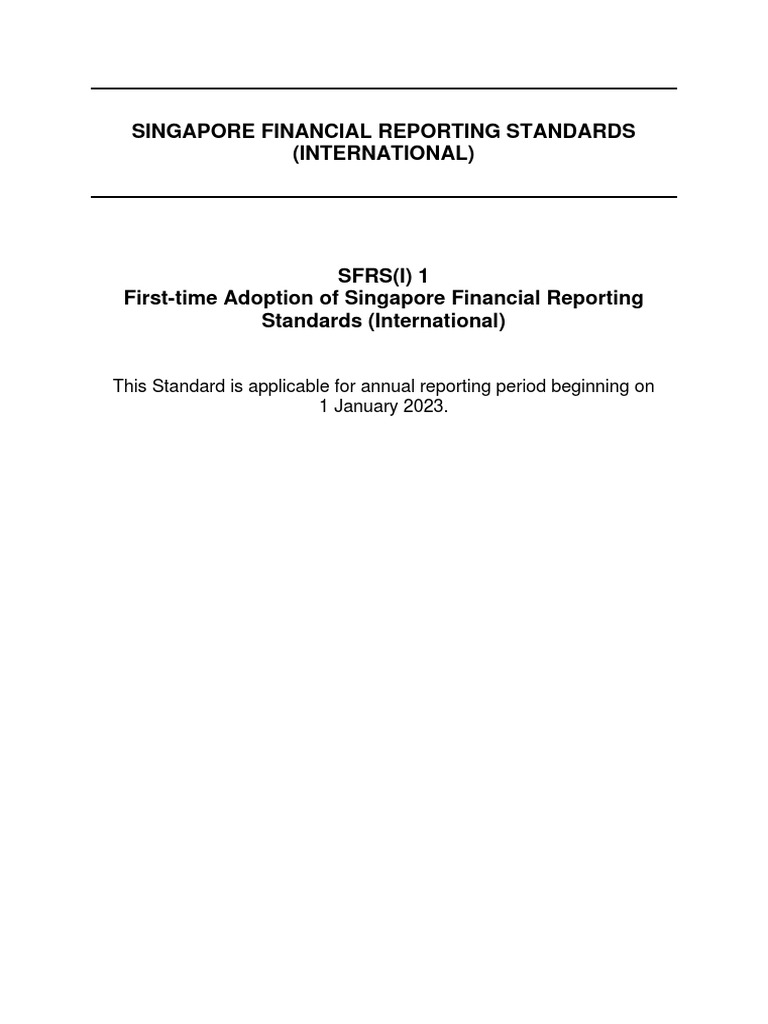 SINGAPORE FINANCIAL REPORTING STANDARDS (INTERNATIONAL)

SFRS(I) 1
First-time Adoption of Singapore Financial Reporting Standards (International)

This Standard is applicable for annual reporting period beginning on 1 January 2023.